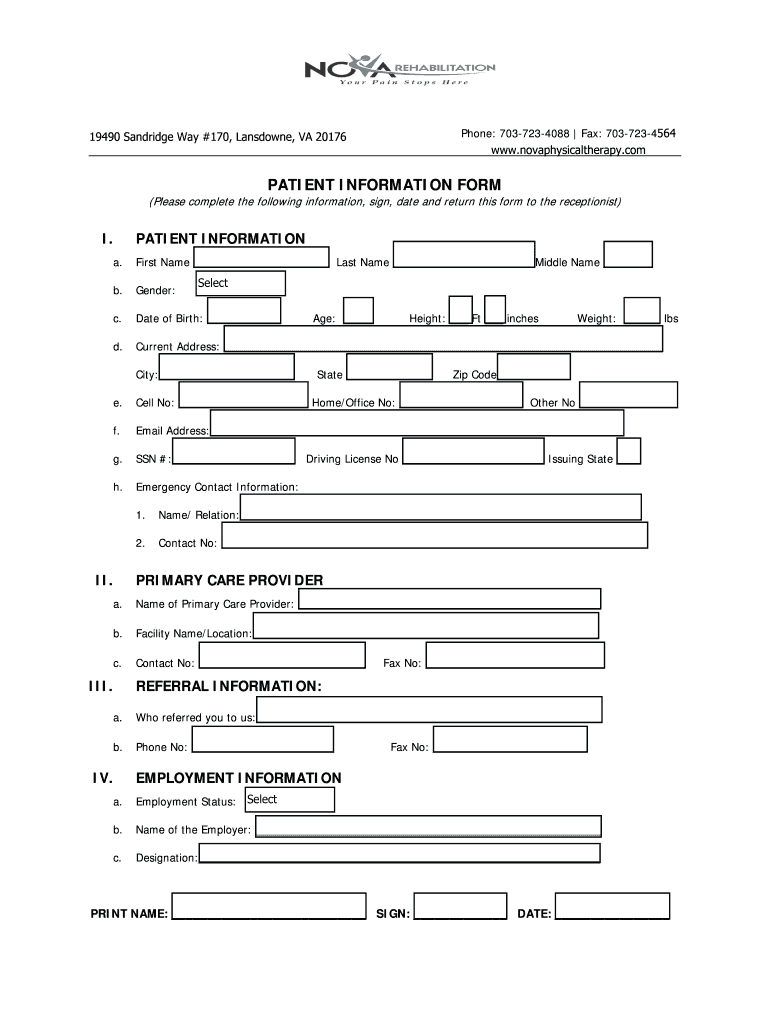 NOVA REHABILITATION
Your Pain Stops Here

19490 Sandridge Way #170, Lansdowne, VA 20176

Phone: 703-723-4088 | Fax: 703-723-4564
www.novaphysicaltherapy.com

PATIENT INFORMATION FORM
(Please complete the following information, sign, date and return this form to the receptionist)

I. PATIENT INFORMATION

a. First Name Last Name Middle Name

b. Gender: Select

c. Date of Birth: Age: Height: Ft inches Weight: lbs

d. Current Address:

City: State Zip Code

e. Cell No: Home/Office No: Other No

f. Email Address:

g. SSN #: Driving License No Issuing State

h. Emergency Contact Information:

1. Name/ Relation:

2. Contact No:

II. PRIMARY CARE PROVIDER

a. Name of Primary Care Provider:

b. Facility Name/Location:

c. Contact No: Fax No:

III. REFERRAL INFORMATION:

a. Who referred you to us:

b. Phone No: Fax No:

IV. EMPLOYMENT INFORMATION

a. Employment Status: Select

b. Name of the Employer:

c. Designation:

PRINT NAME: SIGN: DATE: